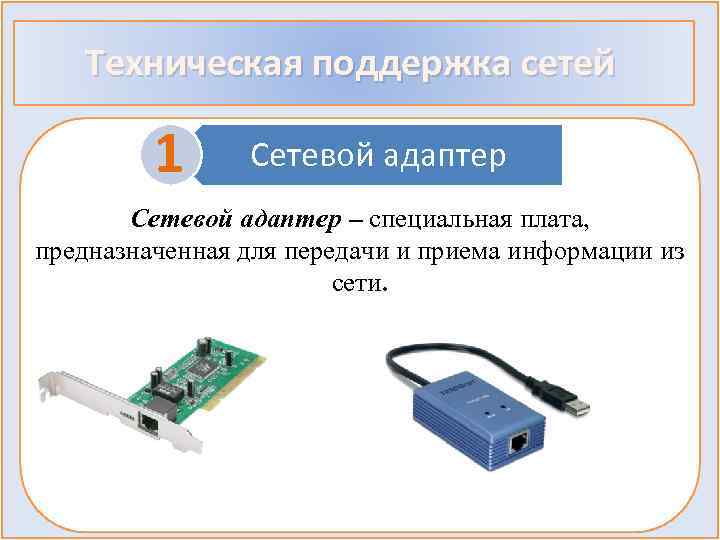 Техническая поддержка сетей

1

Сетевой адаптер

Сетевой адаптер – специальная плата, предназначенная для передачи и приема информации из сети.